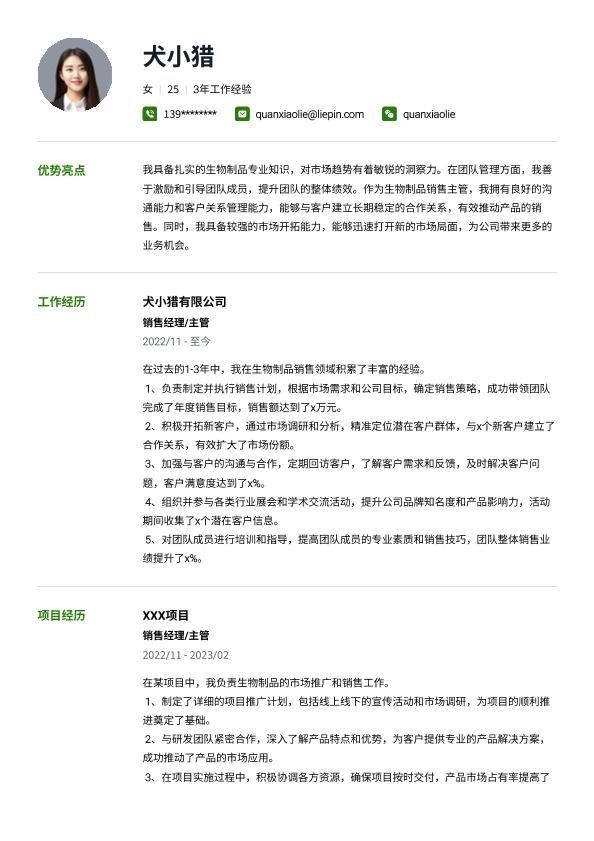 犬小猎

女 | 25 | 3年工作经验

139******** quanxiaolie@liepin.com quanxiaolie

优势亮点

我具备扎实的生物制品专业知识，对市场趋势有着敏锐的洞察力。在团队管理方面，我善于激励和引导团队成员，提升团队的整体绩效。作为生物制品销售主管，我拥有良好的沟通能力和客户关系管理能力，能够与客户建立长期稳定的合作关系，有效推动产品的销售。同时，我具备较强的市场开拓能力，能够迅速打开新的市场局面，为公司带来更多的业务机会。

工作经历

犬小猎有限公司

销售经理/主管

2022/11 - 至今

在过去的1-3年中，我在生物制品销售领域积累了丰富的经验。
1、负责制定并执行销售计划，根据市场需求和公司目标，确定销售策略，成功带领团队完成了年度销售目标，销售额达到了x万元。
2、积极开拓新客户，通过市场调研和分析，精准定位潜在客户群体，与x个新客户建立了合作关系，有效扩大了市场份额。
3、加强与客户的沟通与合作，定期回访客户，了解客户需求和反馈，及时解决客户问题，客户满意度达到了x%。
4、组织并参与各类行业展会和学术交流活动，提升公司品牌知名度和产品影响力，活动期间收集了x个潜在客户信息。
5、对团队成员进行培训和指导，提高团队成员的专业素质和销售技巧，团队整体销售业绩提升了x%。

项目经历

XXX项目

销售经理/主管

2022/11 - 2023/02

在某项目中，我负责生物制品的市场推广和销售工作。
1、制定了详细的项目推广计划，包括线上线下的宣传活动和市场调研，为项目的顺利推进奠定了基础。
2、与研发团队紧密合作，深入了解产品特点和优势，为客户提供专业的产品解决方案，成功推动了产品的市场应用。
3、在项目实施过程中，积极协调各方资源，确保项目按时交付，产品市场占有率提高了